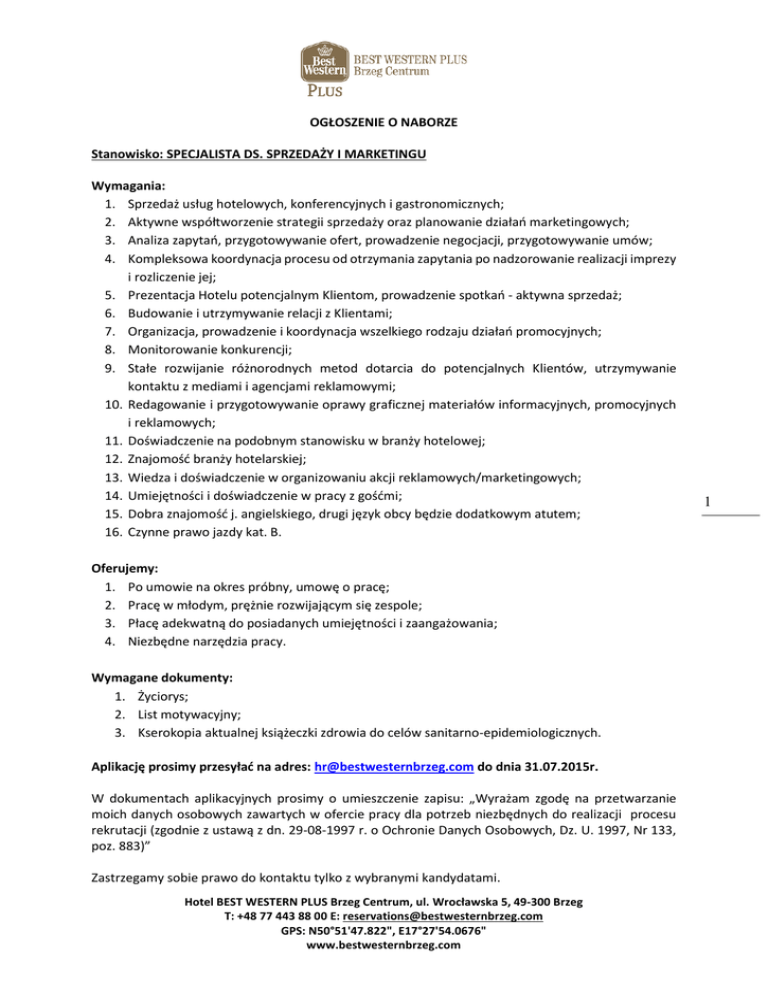 Best Western PLUS BEST WESTERN PLUS Brzeg Centrum

OGŁOSZENIE O NABORZE

Stanowisko: SPECJALISTA DS. SPRZEDAŻY I MARKETINGU

Wymagania:
1. Sprzedaż usług hotelowych, konferencyjnych i gastronomicznych;
2. Aktywne współtworzenie strategii sprzedaży oraz planowanie działań marketingowych;
3. Analiza zapytań, przygotowywanie ofert, prowadzenie negocjacji, przygotowywanie umów;
4. Kompleksowa koordynacja procesu od otrzymania zapytania po nadzorowanie realizacji imprezy i rozliczenie jej;
5. Prezentacja Hotelu potencjalnym Klientom, prowadzenie spotkań - aktywna sprzedaż;
6. Budowanie i utrzymywanie relacji z Klientami;
7. Organizacja, prowadzenie i koordynacja wszelkiego rodzaju działań promocyjnych;
8. Monitorowanie konkurencji;
9. Stałe rozwijanie różnorodnych metod dotarcia do potencjalnych Klientów, utrzymywanie kontaktu z mediami i agencjami reklamowymi;
10. Redagowanie i przygotowywanie oprawy graficznej materiałów informacyjnych, promocyjnych i reklamowych;
11. Doświadczenie na podobnym stanowisku w branży hotelowej;
12. Znajomość branży hotelarskiej;
13. Wiedza i doświadczenie w organizowaniu akcji reklamowych/marketingowych;
14. Umiejętności i doświadczenie w pracy z gośćmi;
15. Dobra znajomość j. angielskiego, drugi język obcy będzie dodatkowym atutem;
16. Czynne prawo jazdy kat. B.

1

Oferujemy:
1. Po umowie na okres próbny, umowę o pracę;
2. Pracę w młodym, prężnie rozwijającym się zespole;
3. Płacę adekwatną do posiadanych umiejętności i zaangażowania;
4. Niezbędne narzędzia pracy.

Wymagane dokumenty:
1. Życiorys;
2. List motywacyjny;
3. Kserokopia aktualnej książeczki zdrowia do celów sanitarno-epidemiologicznych.

Aplikację prosimy przesyłać na adres: hr@bestwesternbrzeg.com do dnia 31.07.2015r.

W dokumentach aplikacyjnych prosimy o umieszczenie zapisu: „Wyrażam zgodę na przetwarzanie moich danych osobowych zawartych w ofercie pracy dla potrzeb niezbędnych do realizacji procesu rekrutacji (zgodnie z ustawą z dn. 29-08-1997 r. o Ochronie Danych Osobowych, Dz. U. 1997, Nr 133, poz. 883)"

Zastrzegamy sobie prawo do kontaktu tylko z wybranymi kandydatami.

Hotel BEST WESTERN PLUS Brzeg Centrum, ul. Wrocławska 5, 49-300 Brzeg
T: +48 77 443 88 00 E: reservations@bestwesternbrzeg.com
GPS: N50°51'47.822", E17°27'54.0676"
www.bestwesternbrzeg.com